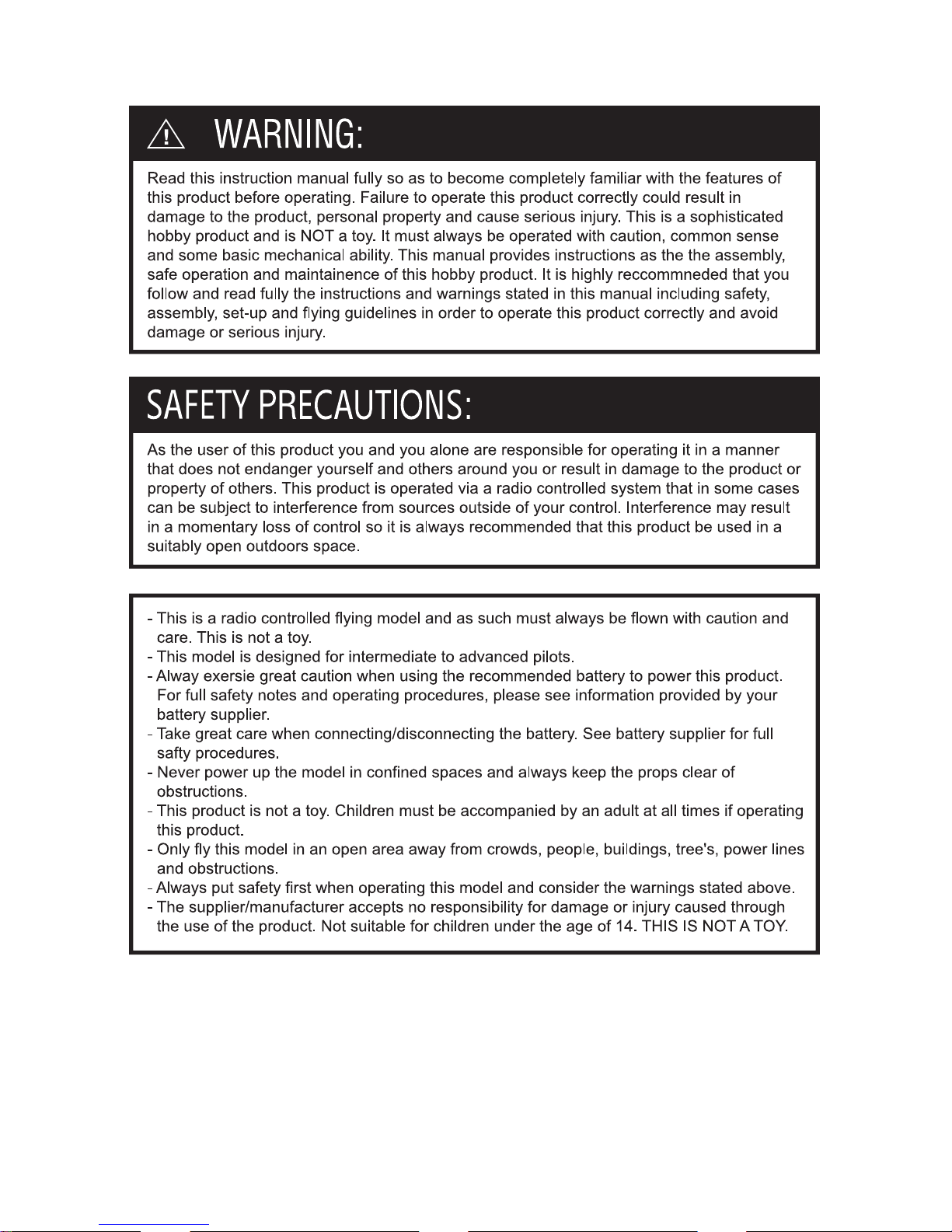 WARNING:

Read this instruction manual fully so as to become completely familiar with the features of this product before operating. Failure to operate this product correctly could result in damage to the product, personal property and cause serious injury. This is a sophisticated hobby product and is NOT a toy. It must always be operated with caution, common sense and some basic mechanical ability. This manual provides instructions as the the assembly, safe operation and maintainence of this hobby product. It is highly reccommneded that you follow and read fully the instructions and warnings stated in this manual including safety, assembly, set-up and flying guidelines in order to operate this product correctly and avoid damage or serious injury.

SAFETY PRECAUTIONS:

As the user of this product you and you alone are responsible for operating it in a manner that does not endanger yourself and others around you or result in damage to the product or property of others. This product is operated via a radio controlled system that in some cases can be subject to interference from sources outside of your control. Interference may result in a momentary loss of control so it is always recommended that this product be used in a suitably open outdoors space.

- This is a radio controlled flying model and as such must always be flown with caution and care. This is not a toy.
- This model is designed for intermediate to advanced pilots.
- Alway exersie great caution when using the recommended battery to power this product. For full safety notes and operating procedures, please see information provided by your battery supplier.
- Take great care when connecting/disconnecting the battery. See battery supplier for full safty procedures.
- Never power up the model in confined spaces and always keep the props clear of obstructions.
- This product is not a toy. Children must be accompanied by an adult at all times if operating this product.
- Only fly this model in an open area away from crowds, people, buildings, tree's, power lines and obstructions.
- Always put safety first when operating this model and consider the warnings stated above.
- The supplier/manufacturer accepts no responsibility for damage or injury caused through the use of the product. Not suitable for children under the age of 14. THIS IS NOT A TOY.